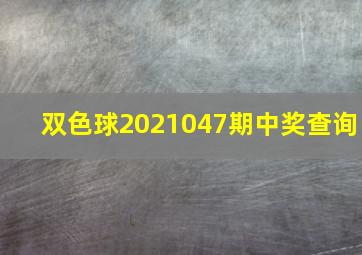 双色球2021047期中奖查询